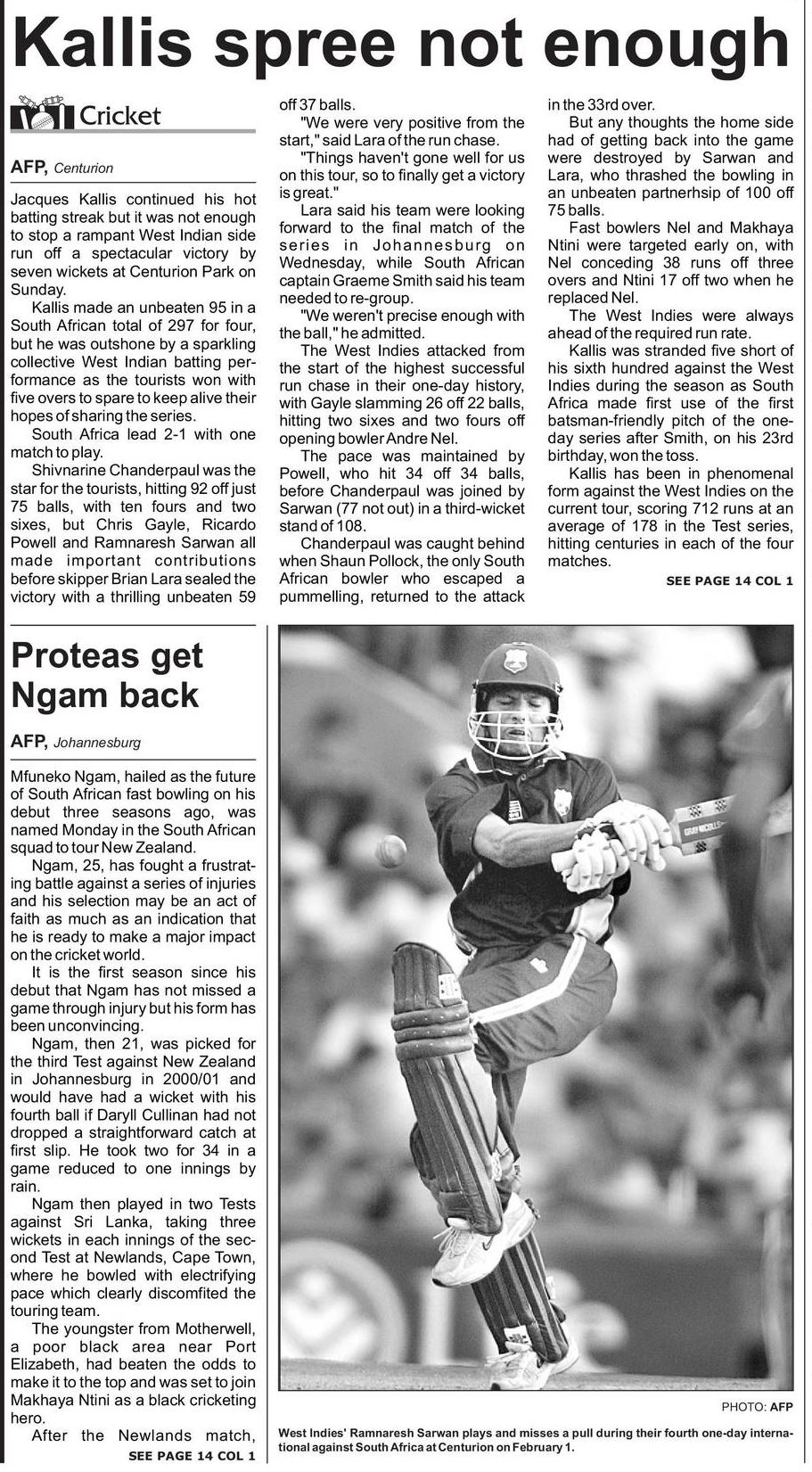 Kallis spree not enough

Cricket

AFP, Centurion

Jacques Kallis continued his hot batting streak but it was not enough to stop a rampant West Indian side run off a spectacular victory by seven wickets at Centurion Park on Sunday.

Kallis made an unbeaten 95 in a South African total of 297 for four, but he was outshone by a sparkling collective West Indian batting performance as the tourists won with five overs to spare to keep alive their hopes of sharing the series.

South Africa lead 2-1 with one match to play.

Shivnarine Chanderpaul was the star for the tourists, hitting 92 off just 75 balls, with ten fours and two sixes, but Chris Gayle, Ricardo Powell and Ramnaresh Sarwan all made important contributions before skipper Brian Lara sealed the victory with a thrilling unbeaten 59 off 37 balls.

"We were very positive from the start," said Lara of the run chase.

"Things haven't gone well for us on this tour, so to finally get a victory is great."

Lara said his team were looking forward to the final match of the series in Johannesburg on Wednesday, while South African captain Graeme Smith said his team needed to re-group.

"We weren't precise enough with the ball," he admitted.

The West Indies attacked from the start of the highest successful run chase in their one-day history, with Gayle slamming 26 off 22 balls, hitting two sixes and two fours off opening bowler Andre Nel.

The pace was maintained by Powell, who hit 34 off 34 balls, before Chanderpaul was joined by Sarwan (77 not out) in a third-wicket stand of 108.

Chanderpaul was caught behind when Shaun Pollock, the only South African bowler who escaped a pummelling, returned to the attack in the 33rd over.

But any thoughts the home side had of getting back into the game were destroyed by Sarwan and Lara, who thrashed the bowling in an unbeaten partnerhsip of 100 off 75 balls.

Fast bowlers Nel and Makhaya Ntini were targeted early on, with Nel conceding 38 runs off three overs and Ntini 17 off two when he replaced Nel.

The West Indies were always ahead of the required run rate.

Kallis was stranded five short of his sixth hundred against the West Indies during the season as South Africa made first use of the first batsman-friendly pitch of the one-day series after Smith, on his 23rd birthday, won the toss.

Kallis has been in phenomenal form against the West Indies on the current tour, scoring 712 runs at an average of 178 in the Test series, hitting centuries in each of the four matches.

SEE PAGE 14 COL 1

Proteas get Ngam back

AFP, Johannesburg

Mfuneko Ngam, hailed as the future of South African fast bowling on his debut three seasons ago, was named Monday in the South African squad to tour New Zealand.

Ngam, 25, has fought a frustrating battle against a series of injuries and his selection may be an act of faith as much as an indication that he is ready to make a major impact on the cricket world.

It is the first season since his debut that Ngam has not missed a game through injury but his form has been unconvincing.

Ngam, then 21, was picked for the third Test against New Zealand in Johannesburg in 2000/01 and would have had a wicket with his fourth ball if Daryll Cullinan had not dropped a straightforward catch at first slip. He took two for 34 in a game reduced to one innings by rain.

Ngam then played in two Tests against Sri Lanka, taking three wickets in each innings of the second Test at Newlands, Cape Town, where he bowled with electrifying pace which clearly discomfited the touring team.

The youngster from Motherwell, a poor black area near Port Elizabeth, had beaten the odds to make it to the top and was set to join Makhaya Ntini as a black cricketing hero.

After the Newlands match,

SEE PAGE 14 COL 1

PHOTO: AFP

West Indies' Ramnaresh Sarwan plays and misses a pull during their fourth one-day international against South Africa at Centurion on February 1.